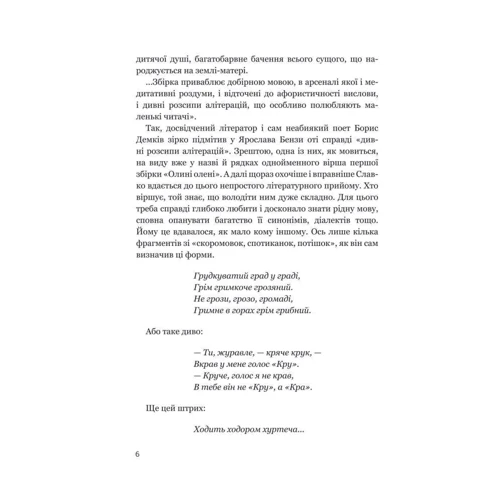 дитячої душі, багатобарвне бачення всього сущого, що народжується на землі-матері.

...Збірка приваблює добірною мовою, в арсеналі якої і медитативні роздуми, і відточені до афористичності вислови, і дивні розсипи алітерацій, що особливо полюбляють маленькі читачі».

Так, досвідчений літератор і сам неабиякий поет Борис Демків зірко підмітив у Ярослава Бензи оті справді «дивні розсипи алітерацій». Зрештою, одна із них, як мовиться, на виду вже у назві й рядках однойменного вірша першої збірки «Олині олені». А далі щораз охочіше і вправніше Славко вдається до цього непростого літературного прийому. Хто віршує, той знає, що володіти ним дуже складно. Для цього треба справді глибоко любити і досконало знати рідну мову, сповна опанувати багатство її синонімів, діалектів тощо. Йому це вдавалося, як мало кому іншому. Ось лише кілька фрагментів зі «скоромовок, спотиканок, потішок», як він сам визначив ці форми.

Грудкуватий град у граді,
Грім гримкоче грозяний.
Не грози, грозо, громаді,
Гримне в горах грім грибний.

Або таке диво:

— Ти, журавле, — кряче крук, —
Вкрав у мене голос «Кру».
— Круче, голос я не крав,
В тебе він не «Кру», а «Кра».

Ще цей штрих:

Ходить ходором хуртеча...

6